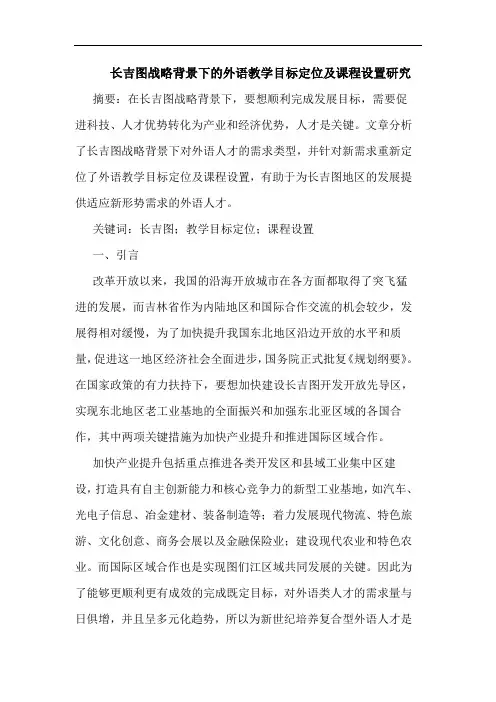 长吉图战略背景下的外语教学目标定位及课程设置研究

摘要：在长吉图战略背景下，要想顺利完成发展目标，需要促进科技、人才优势转化为产业和经济优势，人才是关键。文章分析了长吉图战略背景下对外语人才的需求类型，并针对新需求重新定位了外语教学目标定位及课程设置，有助于为长吉图地区的发展提供适应新形势需求的外语人才。

关键词：长吉图；教学目标定位；课程设置

一、引言

改革开放以来，我国的沿海开放城市在各方面都取得了突飞猛进的发展，而吉林省作为内陆地区和国际合作交流的机会较少，发展得相对缓慢，为了加快提升我国东北地区沿边开放的水平和质量，促进这一地区经济社会全面进步，国务院正式批复《规划纲要》。在国家政策的有力扶持下，要想加快建设长吉图开发开放先导区，实现东北地区老工业基地的全面振兴和加强东北亚区域的各国合作，其中两项关键措施为加快产业提升和推进国际区域合作。

加快产业提升包括重点推进各类开发区和县域工业集中区建设，打造具有自主创新能力和核心竞争力的新型工业基地，如汽车、光电子信息、冶金建材、装备制造等；着力发展现代物流、特色旅游、文化创意、商务会展以及金融保险业；建设现代农业和特色农业。而国际区域合作也是实现图们江区域共同发展的关键。因此为了能够更顺利更有成效的完成既定目标，对外语类人才的需求量与日俱增，并且呈多元化趋势，所以为新世纪培养复合型外语人才是